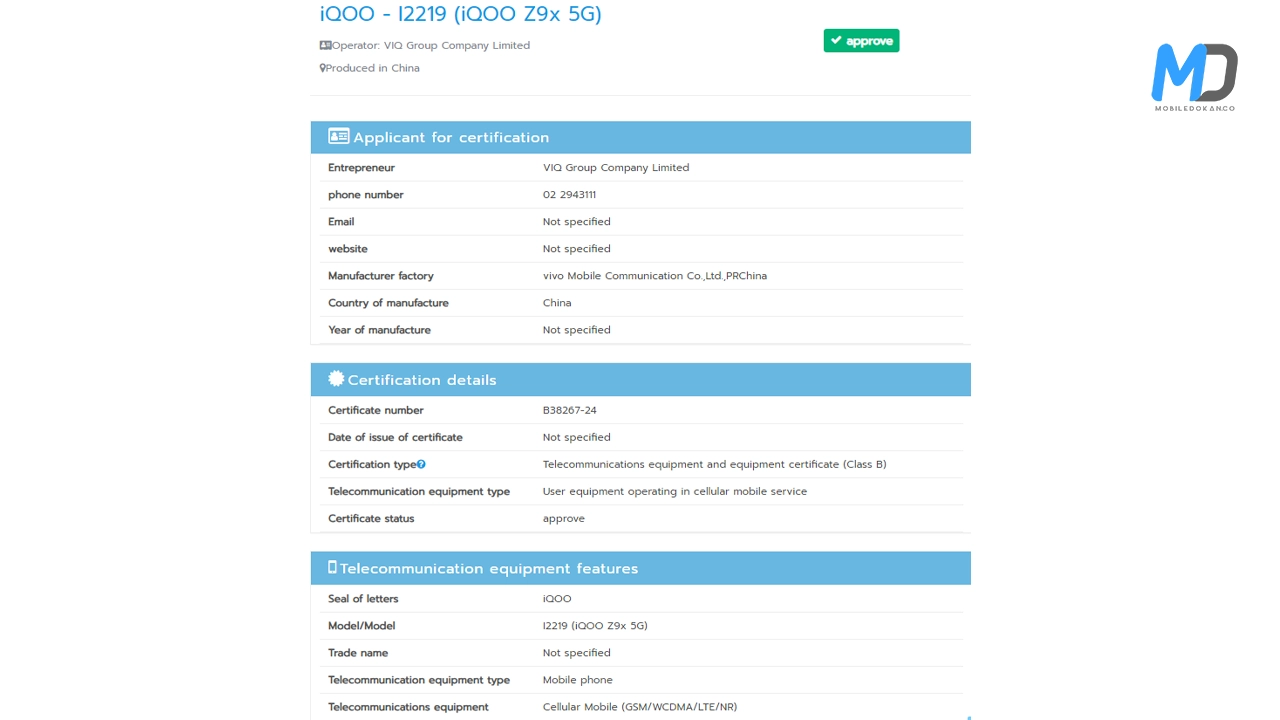 iQOO - I2219 (iQOO Z9x 5G)

Operator: VIQ Group Company Limited

Produced in China

approve

MD
MOBILEDOKANCO

Applicant for certification

| | |
|---|---|
| Entrepreneur | VIQ Group Company Limited |
| phone number | 02 2943111 |
| Email | Not specified |
| website | Not specified |
| Manufacturer factory | vivo Mobile Communication Co.,Ltd.,PRChina |
| Country of manufacture | China |
| Year of manufacture | Not specified |

Certification details

| | |
|---|---|
| Certificate number | B38267-24 |
| Date of issue of certificate | Not specified |
| Certification type | Telecommunications equipment and equipment certificate (Class B) |
| Telecommunication equipment type | User equipment operating in cellular mobile service |
| Certificate status | approve |

Telecommunication equipment features

| | |
|---|---|
| Seal of letters | iQOO |
| Model/Model | I2219 (iQOO Z9x 5G) |
| Trade name | Not specified |
| Telecommunication equipment type | Mobile phone |
| Telecommunications equipment | Cellular Mobile (GSM/WCDMA/LTE/NR) |